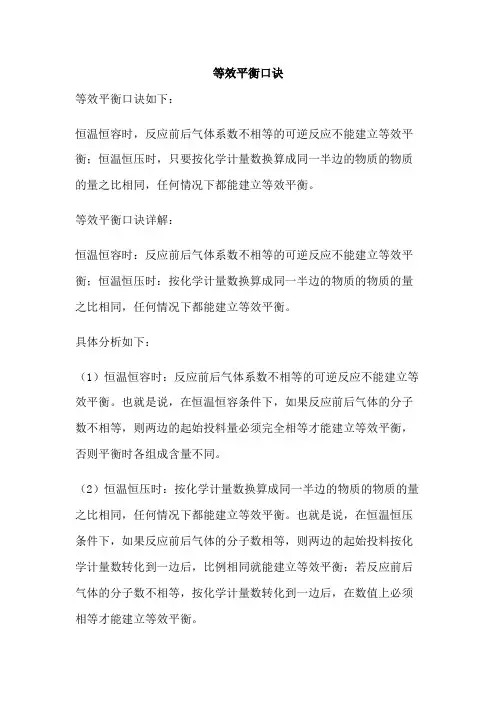 等效平衡口诀

等效平衡口诀如下：

恒温恒容时，反应前后气体系数不相等的可逆反应不能建立等效平衡；恒温恒压时，只要按化学计量数换算成同一半边的物质的物质的量之比相同，任何情况下都能建立等效平衡。

等效平衡口诀详解：

恒温恒容时：反应前后气体系数不相等的可逆反应不能建立等效平衡；恒温恒压时：按化学计量数换算成同一半边的物质的物质的量之比相同，任何情况下都能建立等效平衡。

具体分析如下：

（1）恒温恒容时：反应前后气体系数不相等的可逆反应不能建立等效平衡。也就是说，在恒温恒容条件下，如果反应前后气体的分子数不相等，则两边的起始投料量必须完全相等才能建立等效平衡，否则平衡时各组成含量不同。

（2）恒温恒压时：按化学计量数换算成同一半边的物质的物质的量之比相同，任何情况下都能建立等效平衡。也就是说，在恒温恒压条件下，如果反应前后气体的分子数相等，则两边的起始投料按化学计量数转化到一边后，比例相同就能建立等效平衡；若反应前后气体的分子数不相等，按化学计量数转化到一边后，在数值上必须相等才能建立等效平衡。